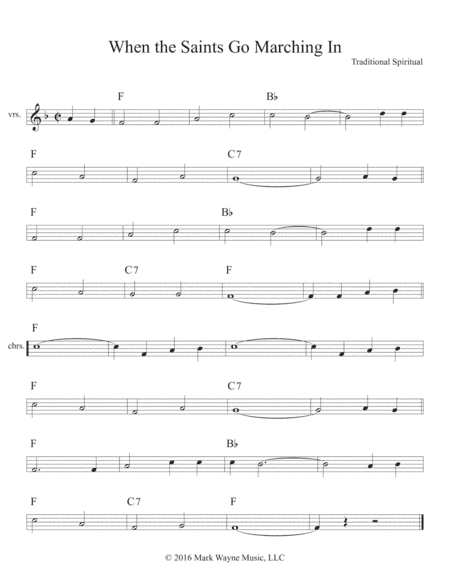 When the Saints Go Marching In

Traditional Spiritual

F

B♭

vrs.

F

C7

F

B♭

F

C7

F

F

chrs.

F

C7

F

B♭

F

C7

F

© 2016 Mark Wayne Music, LLC